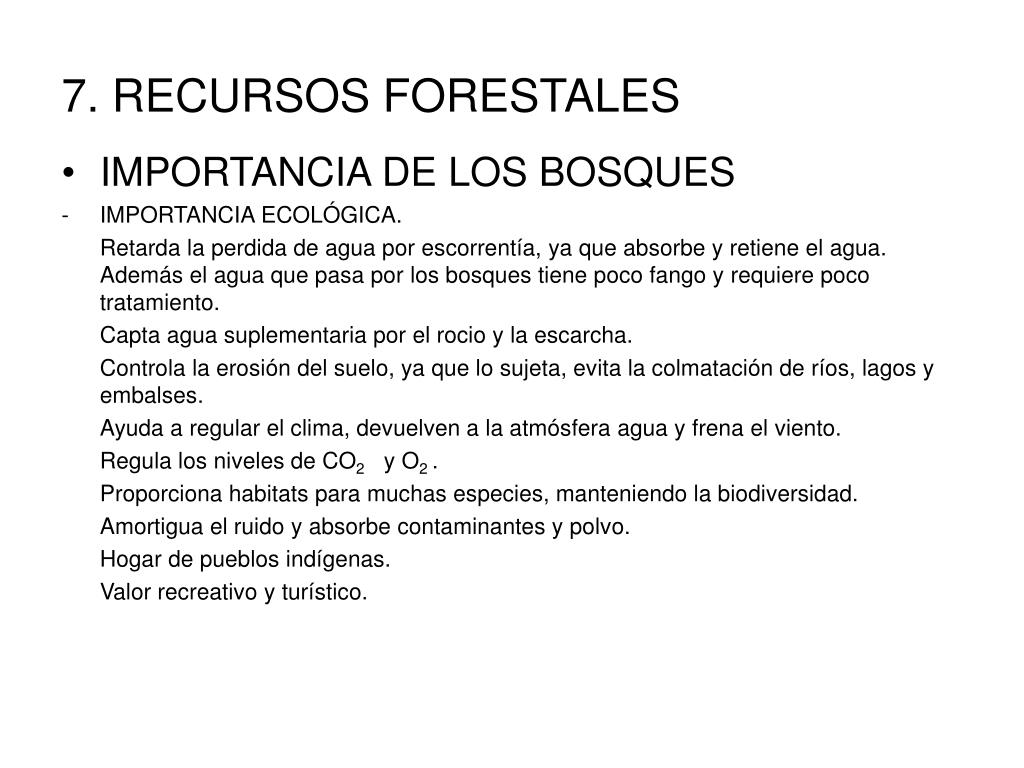 7. RECURSOS FORESTALES

• IMPORTANCIA DE LOS BOSQUES

- IMPORTANCIA ECOLÓGICA.

Retarda la perdida de agua por escorrentía, ya que absorbe y retiene el agua. Además el agua que pasa por los bosques tiene poco fango y requiere poco tratamiento.

Capta agua suplementaria por el rocio y la escarcha.

Controla la erosión del suelo, ya que lo sujeta, evita la colmatación de ríos, lagos y embalses.

Ayuda a regular el clima, devuelven a la atmósfera agua y frena el viento.

Regula los niveles de $CO_2$ y $O_2$ .

Proporciona habitats para muchas especies, manteniendo la biodiversidad.

Amortigua el ruido y absorbe contaminantes y polvo.

Hogar de pueblos indígenas.

Valor recreativo y turístico.